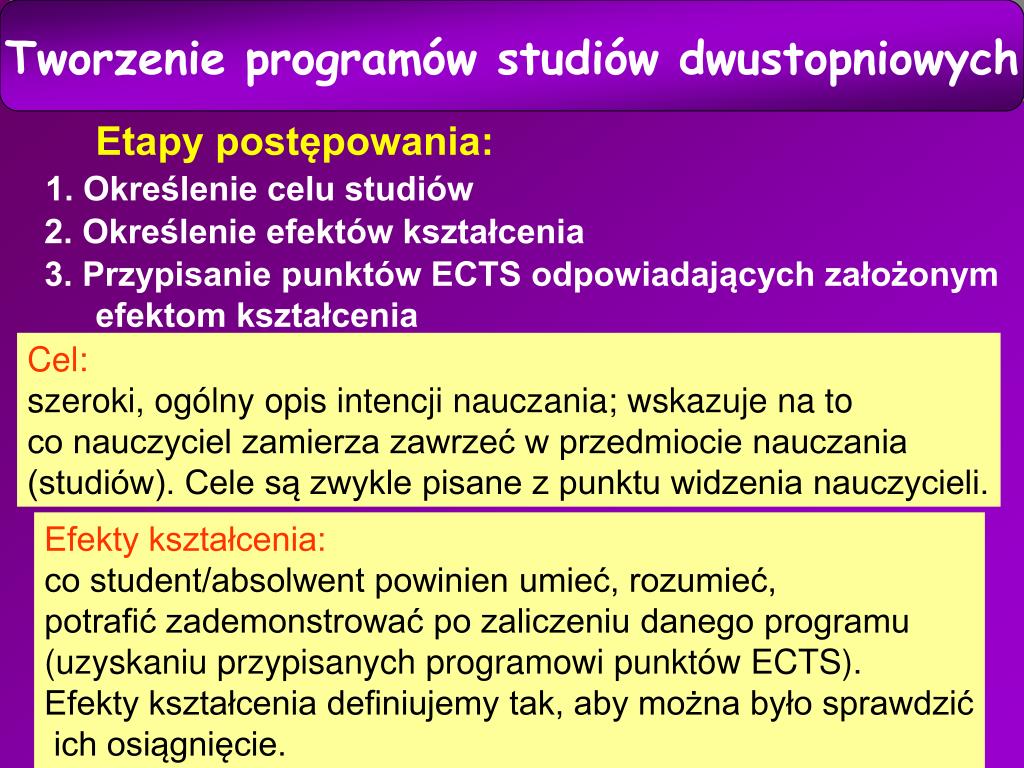 Tworzenie programów studiów dwustopniowych

Etapy postępowania:

1. Określenie celu studiów
2. Określenie efektów kształcenia
3. Przypisanie punktów ECTS odpowiadających założonym efektom kształcenia

Cel:
szeroki, ogólny opis intencji nauczania; wskazuje na to co nauczyciel zamierza zawrzeć w przedmiocie nauczania (studiów). Cele są zwykle pisane z punktu widzenia nauczycieli.

Efekty kształcenia:
co student/absolwent powinien umieć, rozumieć, potrafić zademonstrować po zaliczeniu danego programu (uzyskaniu przypisanych programowi punktów ECTS).
Efekty kształcenia definiujemy tak, aby można było sprawdzić ich osiągnięcie.